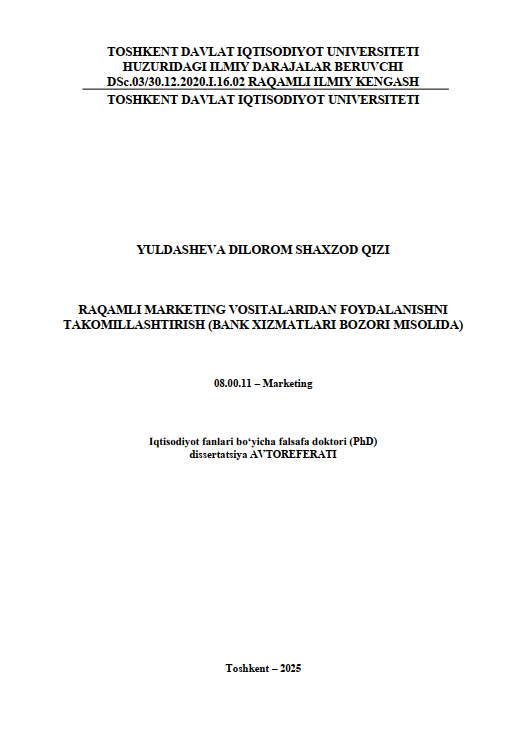 TOSHKENT DAVLAT IQTISODIYOT UNIVERSITETI
HUZURIDAGI ILMIY DARAJALAR BERUVCHI
DSc.03/30.12.2020.I.16.02 RAQAMLI ILMIY KENGASH
TOSHKENT DAVLAT IQTISODIYOT UNIVERSITETI

YULDASHEVA DILOROM SHAXZOD QIZI

RAQAMLI MARKETING VOSITALARIDAN FOYDALANISHNI
TAKOMILLASHTIRISH (BANK XIZMATLARI BOZORI MISOLIDA)

08.00.11 – Marketing

Iqtisodiyot fanlari bo'yicha falsafa doktori (PhD)
dissertatsiya AVTOREFERATI

Toshkent – 2025